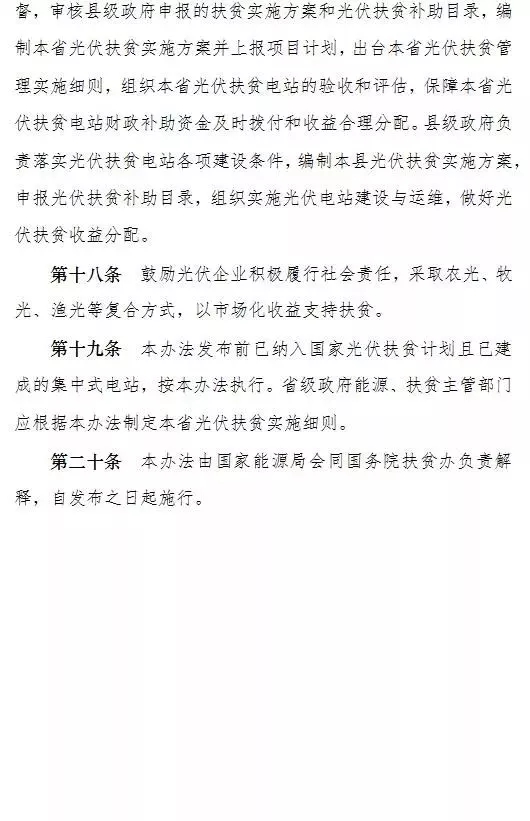 督，审核县级政府申报的扶贫实施方案和光伏扶贫补助目录，编制本省光伏扶贫实施方案并上报项目计划，出台本省光伏扶贫管理实施细则，组织本省光伏扶贫电站的验收和评估，保障本省光伏扶贫电站财政补助资金及时拨付和收益合理分配。县级政府负责落实光伏扶贫电站各项建设条件，编制本县光伏扶贫实施方案，申报光伏扶贫补助目录，组织实施光伏电站建设与运维，做好光伏扶贫收益分配。

第十八条　鼓励光伏企业积极履行社会责任，采取农光、牧光、渔光等复合方式，以市场化收益支持扶贫。

第十九条　本办法发布前已纳入国家光伏扶贫计划且已建成的集中式电站，按本办法执行。省级政府能源、扶贫主管部门应根据本办法制定本省光伏扶贫实施细则。

第二十条　本办法由国家能源局会同国务院扶贫办负责解释，自发布之日起施行。